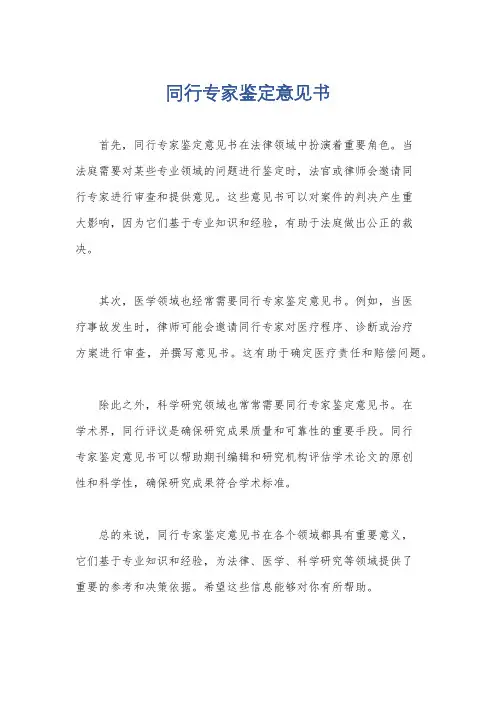 同行专家鉴定意见书

首先，同行专家鉴定意见书在法律领域中扮演着重要角色。当法庭需要对某些专业领域的问题进行鉴定时，法官或律师会邀请同行专家进行审查和提供意见。这些意见书可以对案件的判决产生重大影响，因为它们基于专业知识和经验，有助于法庭做出公正的裁决。

其次，医学领域也经常需要同行专家鉴定意见书。例如，当医疗事故发生时，律师可能会邀请同行专家对医疗程序、诊断或治疗方案进行审查，并撰写意见书。这有助于确定医疗责任和赔偿问题。

除此之外，科学研究领域也常常需要同行专家鉴定意见书。在学术界，同行评议是确保研究成果质量和可靠性的重要手段。同行专家鉴定意见书可以帮助期刊编辑和研究机构评估学术论文的原创性和科学性，确保研究成果符合学术标准。

总的来说，同行专家鉴定意见书在各个领域都具有重要意义，它们基于专业知识和经验，为法律、医学、科学研究等领域提供了重要的参考和决策依据。希望这些信息能够对你有所帮助。